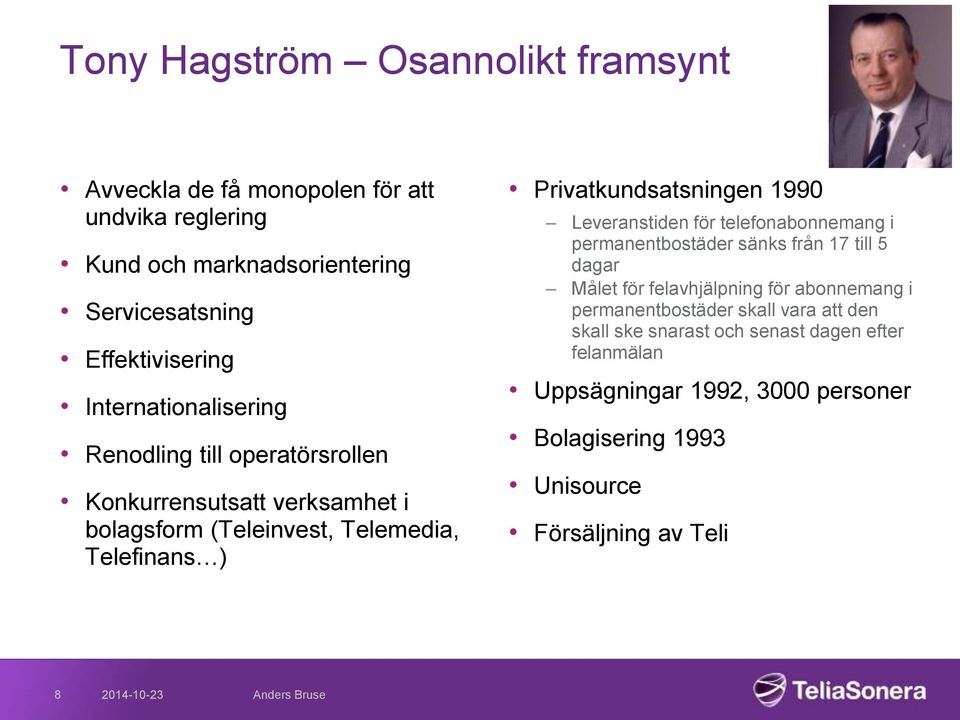 Tony Hagström – Osannolikt framsynt

• Avveckla de få monopolen för att undvika reglering
• Kund och marknadsorientering
• Servicesatsning
• Effektivisering
• Internationalisering
• Renodling till operatörsrollen
• Konkurrensutsatt verksamhet i bolagsform (Teleinvest, Telemedia, Telefinans…)

• Privatkundsatsningen 1990
– Leveranstiden för telefonabonnemang i permanentbostäder sänks från 17 till 5 dagar
– Målet för felavhjälpning för abonnemang i permanentbostäder skall vara att den skall ske snarast och senast dagen efter felanmälan
• Uppsägningar 1992, 3000 personer
• Bolagisering 1993
• Unisource
• Försäljning av Teli

8 2014-10-23 Anders Bruse TeliaSonera